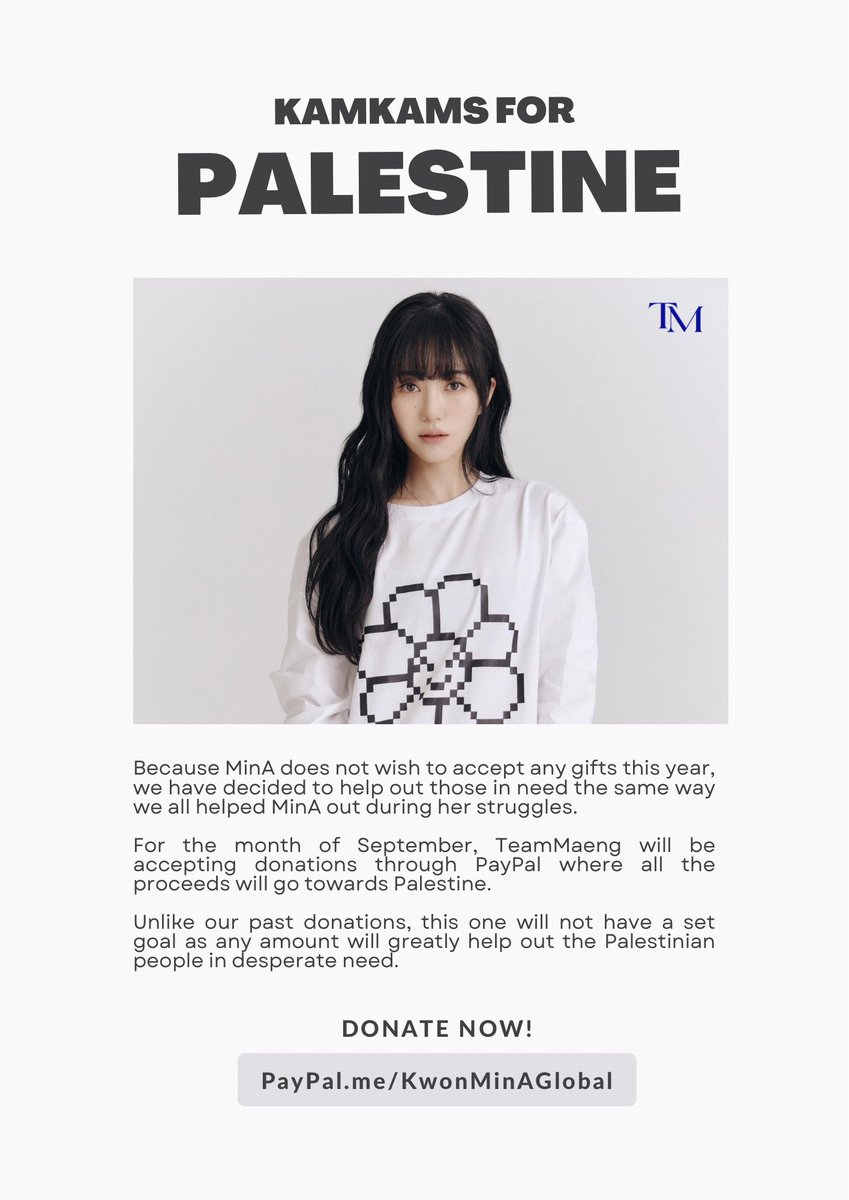 KAMKAMS FOR
PALESTINE

TM

Because MinA does not wish to accept any gifts this year, we have decided to help out those in need the same way we all helped MinA out during her struggles.

For the month of September, TeamMaeng will be accepting donations through PayPal where all the proceeds will go towards Palestine.

Unlike our past donations, this one will not have a set goal as any amount will greatly help out the Palestinian people in desperate need.

DONATE NOW!

PayPal.me/KwonMinAGlobal